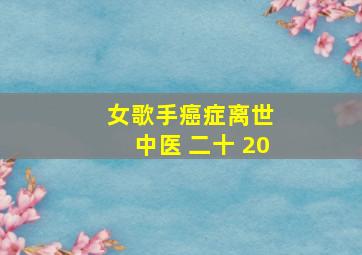 女歌手癌症离世
中医 二十 20